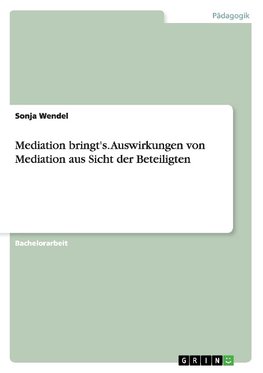 Pädagogik

Sonja Wendel

Mediation bringt's. Auswirkungen von Mediation aus Sicht der Beteiligten

Bachelorarbeit

GRIN